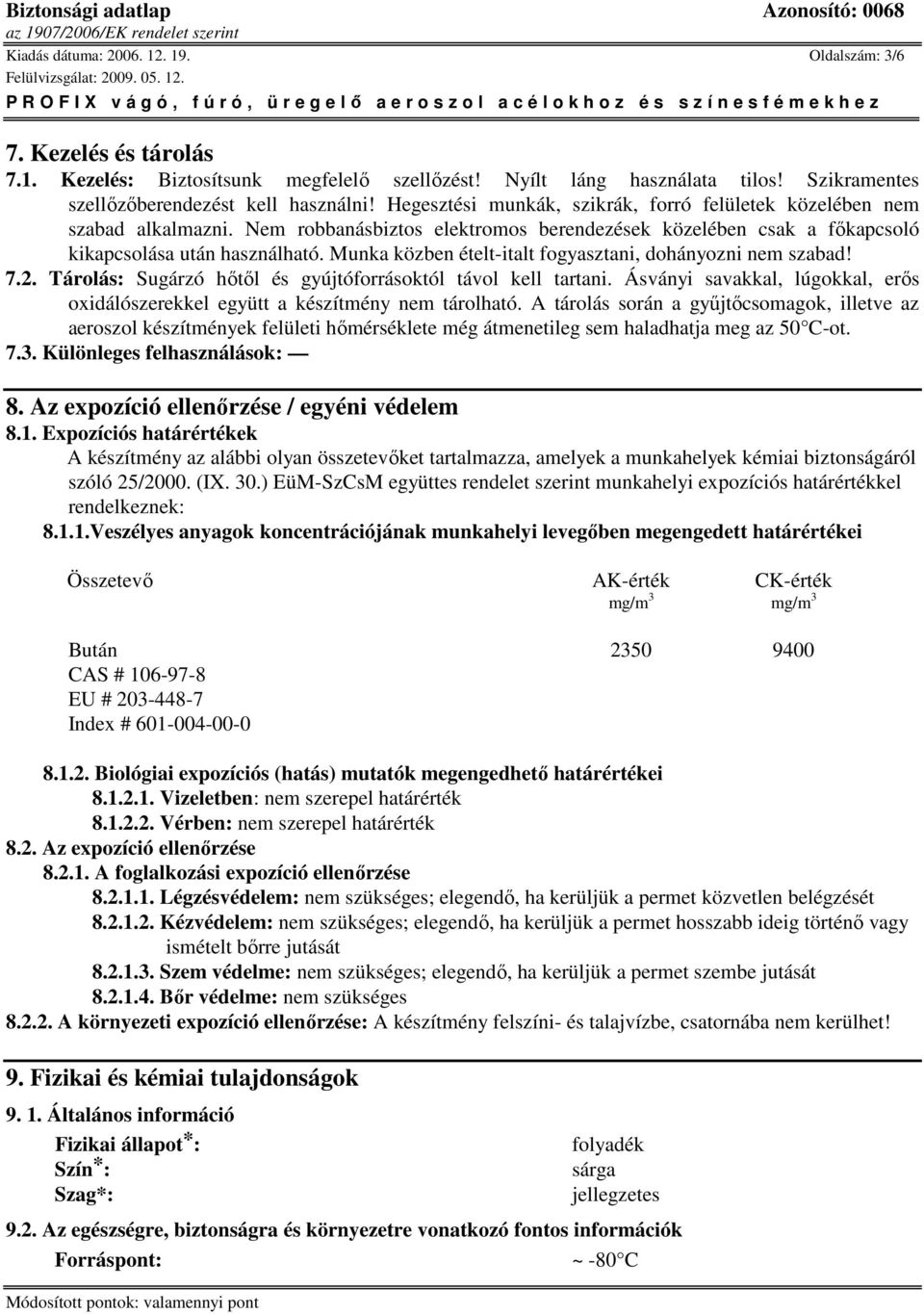 Biztonsági adatlap
Azonosító: 0068
az 1907/2006/EK rendelet szerint
Kiadás dátuma: 2006. 12. 19.
Oldalszám: 3/6
Felülvizsgálat: 2009. 05. 12.
PROFIX vágó, fúró, üregelő aeroszol acélokhoz és színesfémekhez

7. Kezelés és tárolás
7.1. Kezelés: Biztosítsunk megfelelő szellőzést! Nyílt láng használata tilos! Szikramentes szellőzőberendezést kell használni! Hegesztési munkák, szikrák, forró felületek közelében nem szabad alkalmazni. Nem robbanásbiztos elektromos berendezések közelében csak a főkapcsoló kikapcsolása után használható. Munka közben ételt-italt fogyasztani, dohányozni nem szabad!
7.2. Tárolás: Sugárzó hőtől és gyújtóforrásoktól távol kell tartani. Ásványi savakkal, lúgokkal, erős oxidálószerekkel együtt a készítmény nem tárolható. A tárolás során a gyűjtőcsomagok, illetve az aeroszol készítmények felületi hőmérséklete még átmenetileg sem haladhatja meg az 50°C-ot.
7.3. Különleges felhasználások: —

8. Az expozíció ellenőrzése / egyéni védelem
8.1. Expozíciós határértékek
A készítmény az alábbi olyan összetevőket tartalmazza, amelyek a munkahelyek kémiai biztonságáról szóló 25/2000. (IX. 30.) EüM-SzCsM együttes rendelet szerint munkahelyi expozíciós határértékkel rendelkeznek:
8.1.1.Veszélyes anyagok koncentrációjának munkahelyi levegőben megengedett határértékei

| Összetevő | AK-érték mg/m$^3$ | CK-érték mg/m$^3$ |
|---|---|---|
| Bután CAS # 106-97-8 EU # 203-448-7 Index # 601-004-00-0 | 2350 | 9400 |

8.1.2. Biológiai expozíciós (hatás) mutatók megengedhető határértékei
8.1.2.1. Vizeletben: nem szerepel határérték
8.1.2.2. Vérben: nem szerepel határérték
8.2. Az expozíció ellenőrzése
8.2.1. A foglalkozási expozíció ellenőrzése
8.2.1.1. Légzésvédelem: nem szükséges; elegendő, ha kerüljük a permet közvetlen belégzését
8.2.1.2. Kézvédelem: nem szükséges; elegendő, ha kerüljük a permet hosszabb ideig történő vagy ismételt bőrre jutását
8.2.1.3. Szem védelme: nem szükséges; elegendő, ha kerüljük a permet szembe jutását
8.2.1.4. Bőr védelme: nem szükséges
8.2.2. A környezeti expozíció ellenőrzése: A készítmény felszíni- és talajvízbe, csatornába nem kerülhet!

9. Fizikai és kémiai tulajdonságok
9. 1. Általános információ
Fizikai állapot*: folyadék
Szín*: sárga
Szag*: jellegzetes
9.2. Az egészségre, biztonságra és környezetre vonatkozó fontos információk
Forráspont: ~ -80°C
Módosított pontok: valamennyi pont